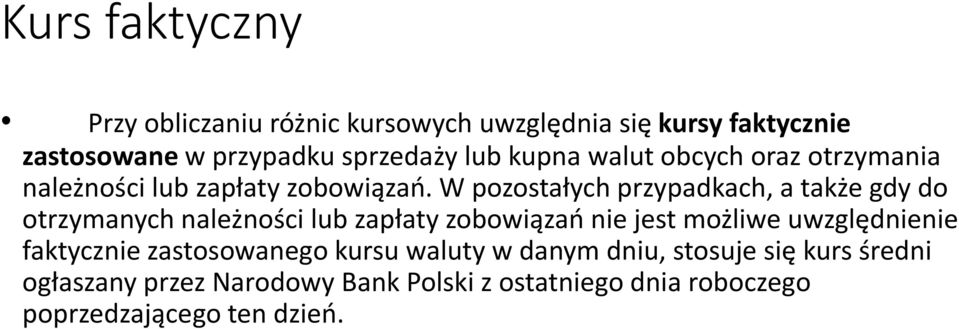 Kurs faktyczny

• Przy obliczaniu różnic kursowych uwzględnia się kursy faktycznie zastosowane w przypadku sprzedaży lub kupna walut obcych oraz otrzymania należności lub zapłaty zobowiązań. W pozostałych przypadkach, a także gdy do otrzymanych należności lub zapłaty zobowiązań nie jest możliwe uwzględnienie faktycznie zastosowanego kursu waluty w danym dniu, stosuje się kurs średni ogłaszany przez Narodowy Bank Polski z ostatniego dnia roboczego poprzedzającego ten dzień.